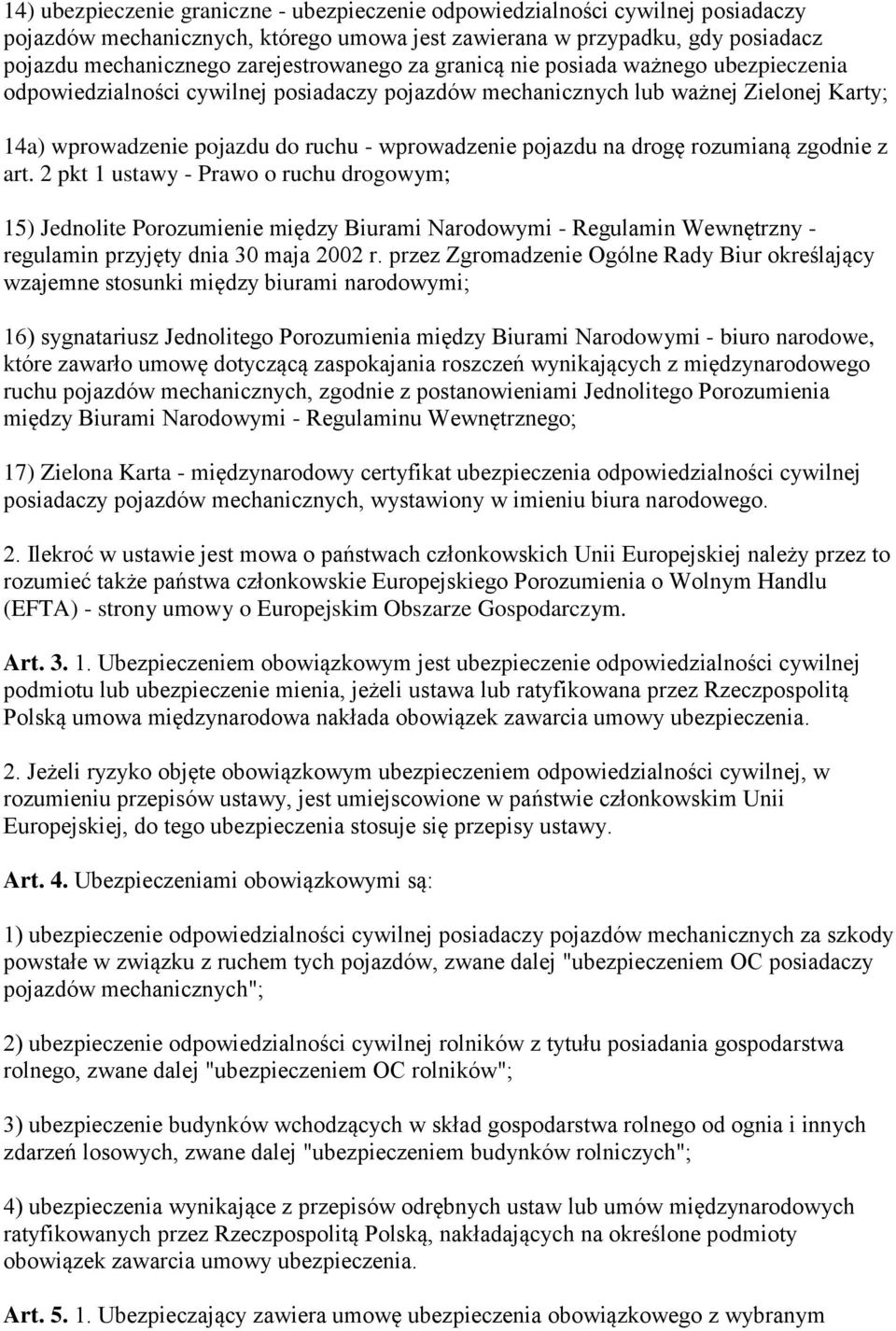 14) ubezpieczenie graniczne - ubezpieczenie odpowiedzialności cywilnej posiadaczy pojazdów mechanicznych, którego umowa jest zawierana w przypadku, gdy posiadacz pojazdu mechanicznego zarejestrowanego za granicą nie posiada ważnego ubezpieczenia odpowiedzialności cywilnej posiadaczy pojazdów mechanicznych lub ważnej Zielonej Karty;

14a) wprowadzenie pojazdu do ruchu - wprowadzenie pojazdu na drogę rozumianą zgodnie z art. 2 pkt 1 ustawy - Prawo o ruchu drogowym;

15) Jednolite Porozumienie między Biurami Narodowymi - Regulamin Wewnętrzny - regulamin przyjęty dnia 30 maja 2002 r. przez Zgromadzenie Ogólne Rady Biur określający wzajemne stosunki między biurami narodowymi;

16) sygnatariusz Jednolitego Porozumienia między Biurami Narodowymi - biuro narodowe, które zawarło umowę dotyczącą zaspokajania roszczeń wynikających z międzynarodowego ruchu pojazdów mechanicznych, zgodnie z postanowieniami Jednolitego Porozumienia między Biurami Narodowymi - Regulaminu Wewnętrznego;

17) Zielona Karta - międzynarodowy certyfikat ubezpieczenia odpowiedzialności cywilnej posiadaczy pojazdów mechanicznych, wystawiony w imieniu biura narodowego.

2. Ilekroć w ustawie jest mowa o państwach członkowskich Unii Europejskiej należy przez to rozumieć także państwa członkowskie Europejskiego Porozumienia o Wolnym Handlu (EFTA) - strony umowy o Europejskim Obszarze Gospodarczym.

Art. 3. 1. Ubezpieczeniem obowiązkowym jest ubezpieczenie odpowiedzialności cywilnej podmiotu lub ubezpieczenie mienia, jeżeli ustawa lub ratyfikowana przez Rzeczpospolitą Polską umowa międzynarodowa nakłada obowiązek zawarcia umowy ubezpieczenia.

2. Jeżeli ryzyko objęte obowiązkowym ubezpieczeniem odpowiedzialności cywilnej, w rozumieniu przepisów ustawy, jest umiejscowione w państwie członkowskim Unii Europejskiej, do tego ubezpieczenia stosuje się przepisy ustawy.

Art. 4. Ubezpieczeniami obowiązkowymi są:

1) ubezpieczenie odpowiedzialności cywilnej posiadaczy pojazdów mechanicznych za szkody powstałe w związku z ruchem tych pojazdów, zwane dalej "ubezpieczeniem OC posiadaczy pojazdów mechanicznych";

2) ubezpieczenie odpowiedzialności cywilnej rolników z tytułu posiadania gospodarstwa rolnego, zwane dalej "ubezpieczeniem OC rolników";

3) ubezpieczenie budynków wchodzących w skład gospodarstwa rolnego od ognia i innych zdarzeń losowych, zwane dalej "ubezpieczeniem budynków rolniczych";

4) ubezpieczenia wynikające z przepisów odrębnych ustaw lub umów międzynarodowych ratyfikowanych przez Rzeczpospolitą Polską, nakładających na określone podmioty obowiązek zawarcia umowy ubezpieczenia.

Art. 5. 1. Ubezpieczający zawiera umowę ubezpieczenia obowiązkowego z wybranym